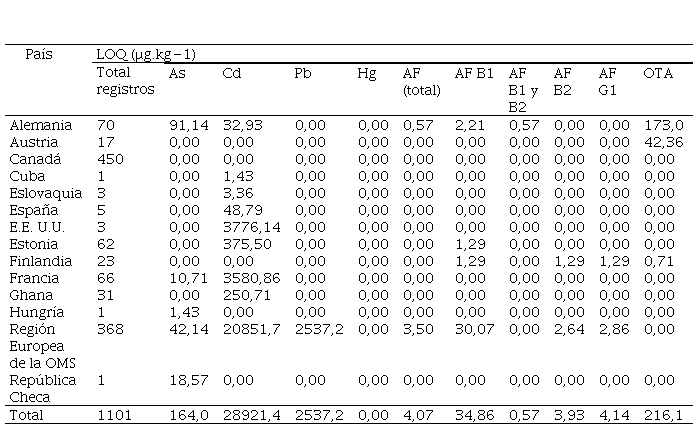 | País | LOQ (µg.kg – 1) | | | | | | | | | | |
|---|---|---|---|---|---|---|---|---|---|---|---|
| | Total registros | As | Cd | Pb | Hg | AF (total) | AF B1 | AF B1 y B2 | AF B2 | AF G1 | OTA |
| Alemania | 70 | 91,14 | 32,93 | 0,00 | 0,00 | 0,57 | 2,21 | 0,57 | 0,00 | 0,00 | 173,0 |
| Austria | 17 | 0,00 | 0,00 | 0,00 | 0,00 | 0,00 | 0,00 | 0,00 | 0,00 | 0,00 | 42,36 |
| Canadá | 450 | 0,00 | 0,00 | 0,00 | 0,00 | 0,00 | 0,00 | 0,00 | 0,00 | 0,00 | 0,00 |
| Cuba | 1 | 0,00 | 1,43 | 0,00 | 0,00 | 0,00 | 0,00 | 0,00 | 0,00 | 0,00 | 0,00 |
| Eslovaquia | 3 | 0,00 | 3,36 | 0,00 | 0,00 | 0,00 | 0,00 | 0,00 | 0,00 | 0,00 | 0,00 |
| España | 5 | 0,00 | 48,79 | 0,00 | 0,00 | 0,00 | 0,00 | 0,00 | 0,00 | 0,00 | 0,00 |
| E.E. U.U. | 3 | 0,00 | 3776,14 | 0,00 | 0,00 | 0,00 | 0,00 | 0,00 | 0,00 | 0,00 | 0,00 |
| Estonia | 62 | 0,00 | 375,50 | 0,00 | 0,00 | 0,00 | 1,29 | 0,00 | 0,00 | 0,00 | 0,00 |
| Finlandia | 23 | 0,00 | 0,00 | 0,00 | 0,00 | 0,00 | 1,29 | 0,00 | 1,29 | 1,29 | 0,71 |
| Francia | 66 | 10,71 | 3580,86 | 0,00 | 0,00 | 0,00 | 0,00 | 0,00 | 0,00 | 0,00 | 0,00 |
| Ghana | 31 | 0,00 | 250,71 | 0,00 | 0,00 | 0,00 | 0,00 | 0,00 | 0,00 | 0,00 | 0,00 |
| Hungría | 1 | 1,43 | 0,00 | 0,00 | 0,00 | 0,00 | 0,00 | 0,00 | 0,00 | 0,00 | 0,00 |
| Región Europea de la OMS | 368 | 42,14 | 20851,7 | 2537,2 | 0,00 | 3,50 | 30,07 | 0,00 | 2,64 | 2,86 | 0,00 |
| República Checa | 1 | 18,57 | 0,00 | 0,00 | 0,00 | 0,00 | 0,00 | 0,00 | 0,00 | 0,00 | 0,00 |
| Total | 1101 | 164,0 | 28921,4 | 2537,2 | 0,00 | 4,07 | 34,86 | 0,57 | 3,93 | 4,14 | 216,1 |